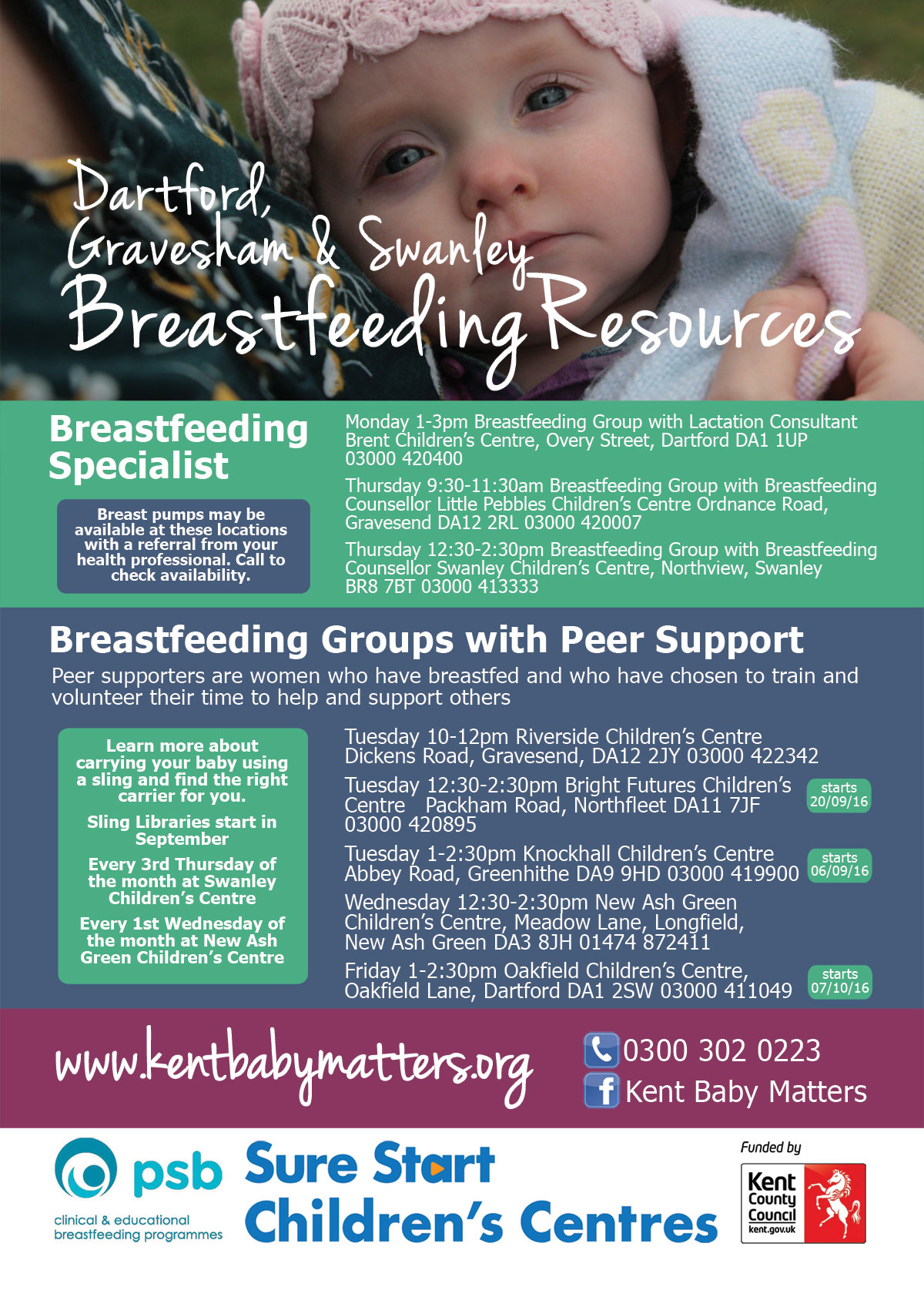 Dartford, Gravesham & Swanley Breastfeeding Resources

Breastfeeding Specialist

Breast pumps may be available at these locations with a referral from your health professional. Call to check availability.

Monday 1-3pm Breastfeeding Group with Lactation Consultant Brent Children's Centre, Overy Street, Dartford DA1 1UP 03000 420400

Thursday 9:30-11:30am Breastfeeding Group with Breastfeeding Counsellor Little Pebbles Children's Centre Ordnance Road, Gravesend DA12 2RL 03000 420007

Thursday 12:30-2:30pm Breastfeeding Group with Breastfeeding Counsellor Swanley Children's Centre, Northview, Swanley BR8 7BT 03000 413333

Breastfeeding Groups with Peer Support

Peer supporters are women who have breastfed and who have chosen to train and volunteer their time to help and support others

Learn more about carrying your baby using a sling and find the right carrier for you.

Sling Libraries start in September

Every 3rd Thursday of the month at Swanley Children's Centre

Every 1st Wednesday of the month at New Ash Green Children's Centre

Tuesday 10-12pm Riverside Children's Centre Dickens Road, Gravesend, DA12 2JY 03000 422342

Tuesday 12:30-2:30pm Bright Futures Children's Centre Packham Road, Northfleet DA11 7JF 03000 420895

starts 20/09/16

Tuesday 1-2:30pm Knockhall Children's Centre Abbey Road, Greenhithe DA9 9HD 03000 419900

starts 06/09/16

Wednesday 12:30-2:30pm New Ash Green Children's Centre, Meadow Lane, Longfield, New Ash Green DA3 8JH 01474 872411

Friday 1-2:30pm Oakfield Children's Centre, Oakfield Lane, Dartford DA1 2SW 03000 411049

starts 07/10/16

www.kentbabymatters.org

0300 302 0223

Kent Baby Matters

psb clinical & educational breastfeeding programmes

Sure Start Children's Centres

Funded by

Kent County Council kent.gov.uk